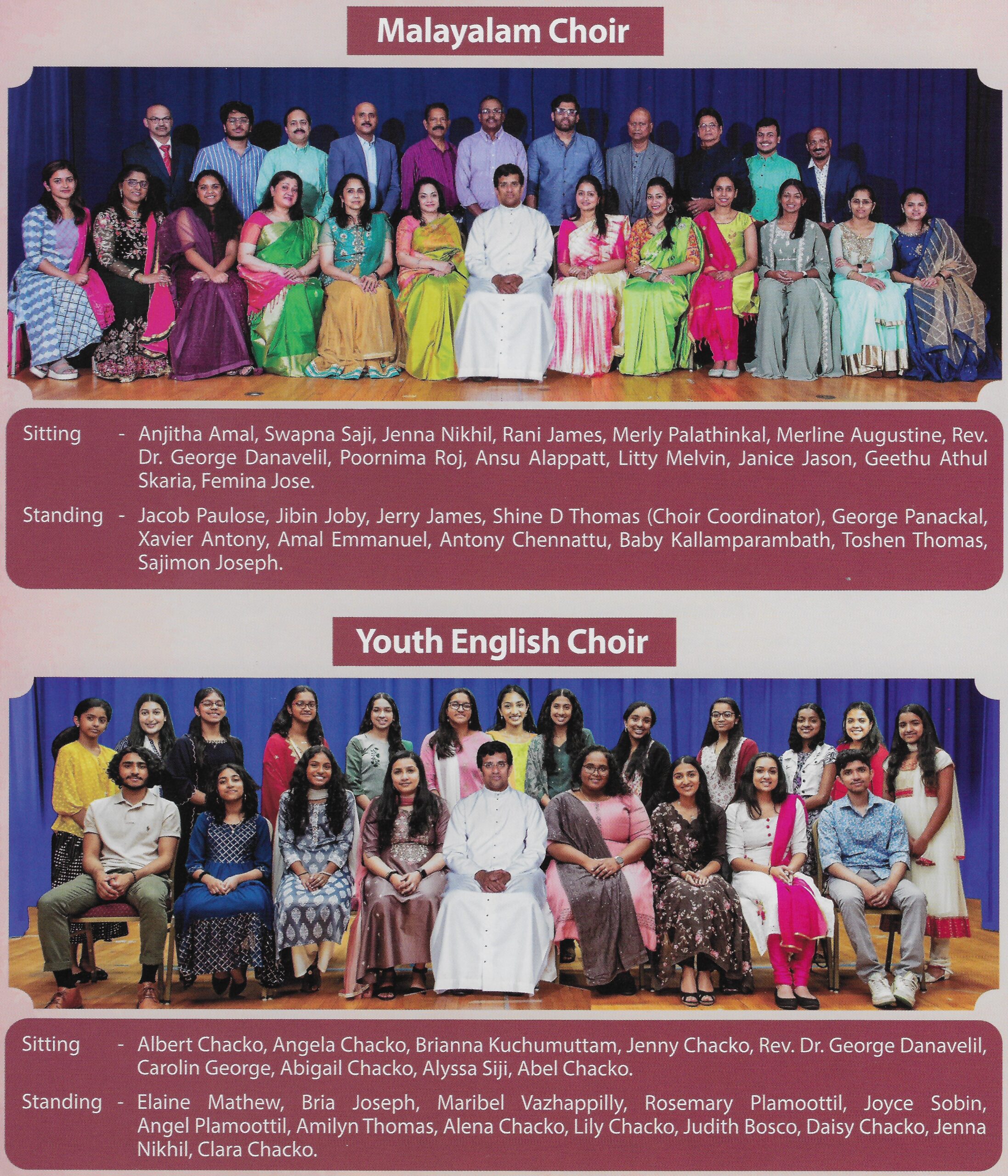 Malayalam Choir

Sitting - Anjitha Amal, Swapna Saji, Jenna Nikhil, Rani James, Merly Palathinkal, Merline Augustine, Rev. Dr. George Danavelil, Poornima Roj, Ansu Alappatt, Litty Melvin, Janice Jason, Geethu Athul Skaria, Femina Jose.

Standing - Jacob Paulose, Jibin Joby, Jerry James, Shine D Thomas (Choir Coordinator), George Panackal, Xavier Antony, Amal Emmanuel, Antony Chennattu, Baby Kallamparambath, Toshen Thomas, Sajimon Joseph.

Youth English Choir

Sitting - Albert Chacko, Angela Chacko, Brianna Kuchumuttam, Jenny Chacko, Rev. Dr. George Danavelil, Carolin George, Abigail Chacko, Alyssa Siji, Abel Chacko.

Standing - Elaine Mathew, Bria Joseph, Maribel Vazhappilly, Rosemary Plamoottil, Joyce Sobin, Angel Plamoottil, Amilyn Thomas, Alena Chacko, Lily Chacko, Judith Bosco, Daisy Chacko, Jenna Nikhil, Clara Chacko.